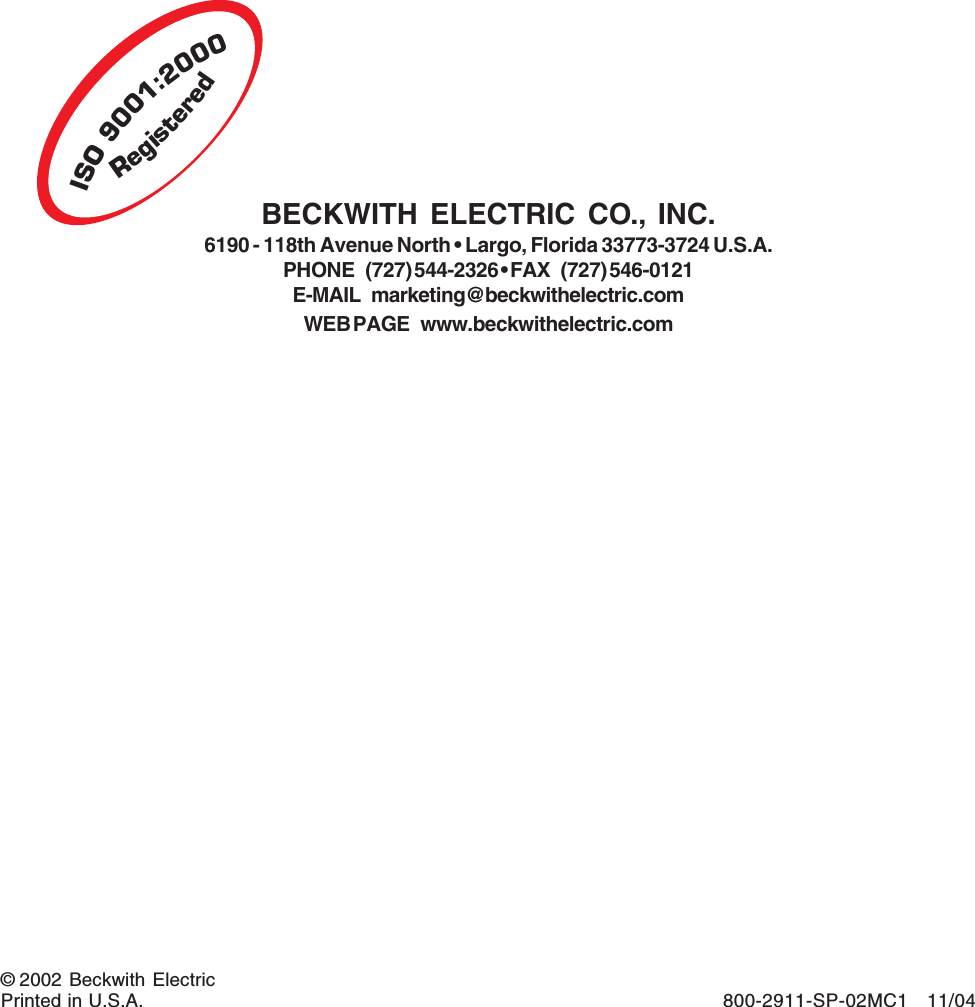 ISO 9001:2000
Registered

BECKWITH ELECTRIC CO., INC.
6190 - 118th Avenue North • Largo, Florida 33773-3724 U.S.A.
PHONE (727) 544-2326 • FAX (727) 546-0121
E-MAIL marketing@beckwithelectric.com
WEB PAGE www.beckwithelectric.com

© 2002 Beckwith Electric
Printed in U.S.A.

800-2911-SP-02MC1 11/04